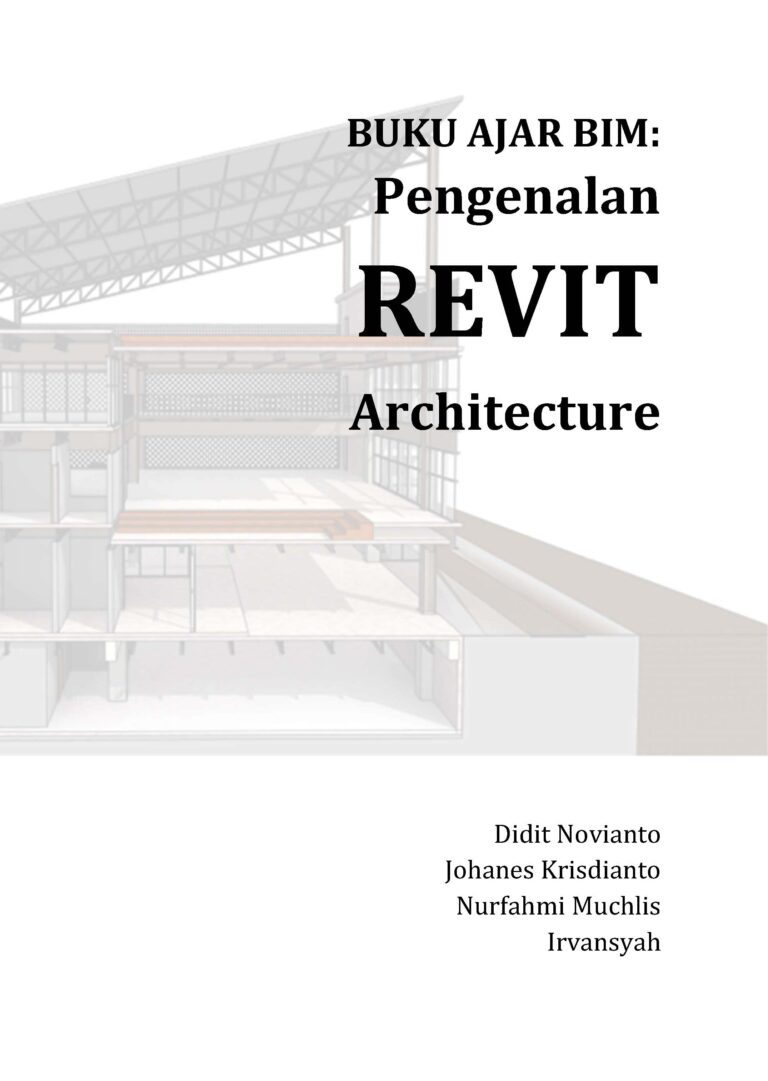 BUKU AJAR BIM:
Pengenalan
REVIT
Architecture

Didit Novianto
Johanes Krisdianto
Nurfahmi Muchlis
Irvansyah